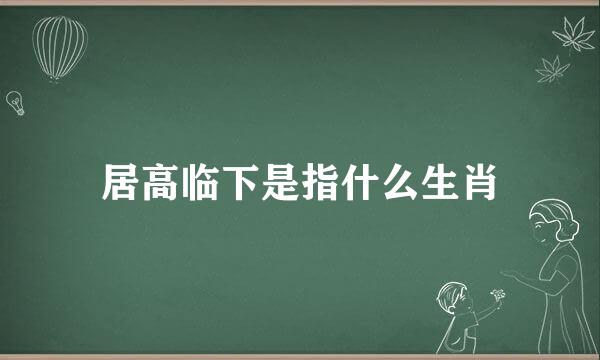 居高临下是指什么生肖